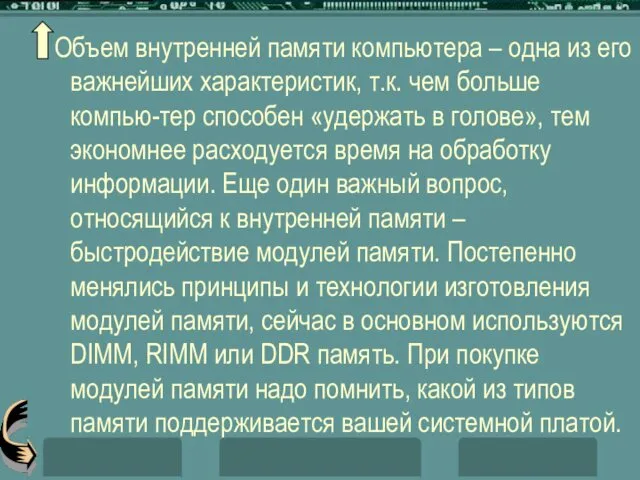 Объем внутренней памяти компьютера – одна из его важнейших характеристик, т.к. чем больше компью-тер способен «удержать в голове», тем экономнее расходуется время на обработку информации. Еще один важный вопрос, относящийся к внутренней памяти – быстродействие модулей памяти. Постепенно менялись принципы и технологии изготовления модулей памяти, сейчас в основном используются DIMM, RIMM или DDR память. При покупке модулей памяти надо помнить, какой из типов памяти поддерживается вашей системной платой.